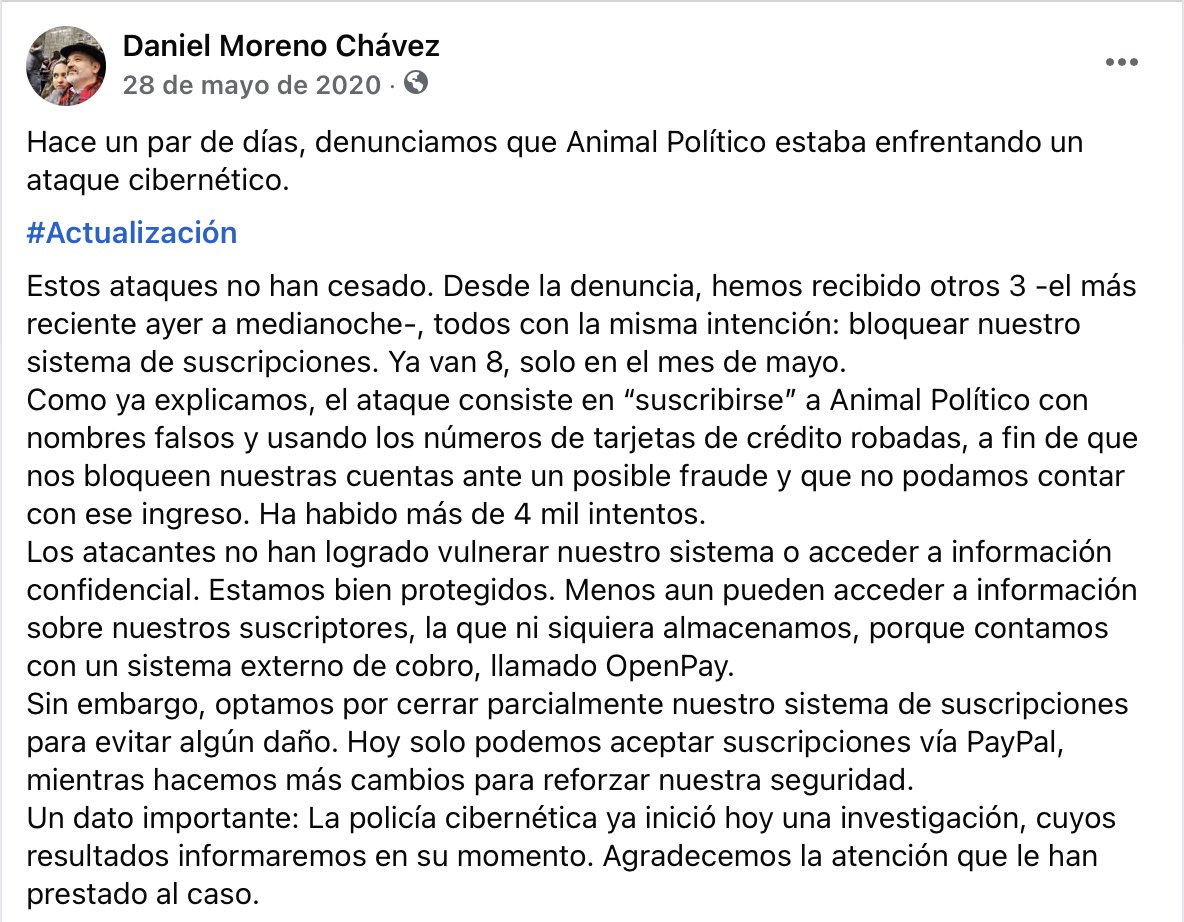 Daniel Moreno Chávez
28 de mayo de 2020 ·

...

Hace un par de días, denunciamos que Animal Político estaba enfrentando un ataque cibernético.

#Actualización

Estos ataques no han cesado. Desde la denuncia, hemos recibido otros 3 -el más reciente ayer a medianoche-, todos con la misma intención: bloquear nuestro sistema de suscripciones. Ya van 8, solo en el mes de mayo.
Como ya explicamos, el ataque consiste en “suscribirse” a Animal Político con nombres falsos y usando los números de tarjetas de crédito robadas, a fin de que nos bloqueen nuestras cuentas ante un posible fraude y que no podamos contar con ese ingreso. Ha habido más de 4 mil intentos.
Los atacantes no han logrado vulnerar nuestro sistema o acceder a información confidencial. Estamos bien protegidos. Menos aun pueden acceder a información sobre nuestros suscriptores, la que ni siquiera almacenamos, porque contamos con un sistema externo de cobro, llamado OpenPay.
Sin embargo, optamos por cerrar parcialmente nuestro sistema de suscripciones para evitar algún daño. Hoy solo podemos aceptar suscripciones vía PayPal, mientras hacemos más cambios para reforzar nuestra seguridad.
Un dato importante: La policía cibernética ya inició hoy una investigación, cuyos resultados informaremos en su momento. Agradecemos la atención que le han prestado al caso.